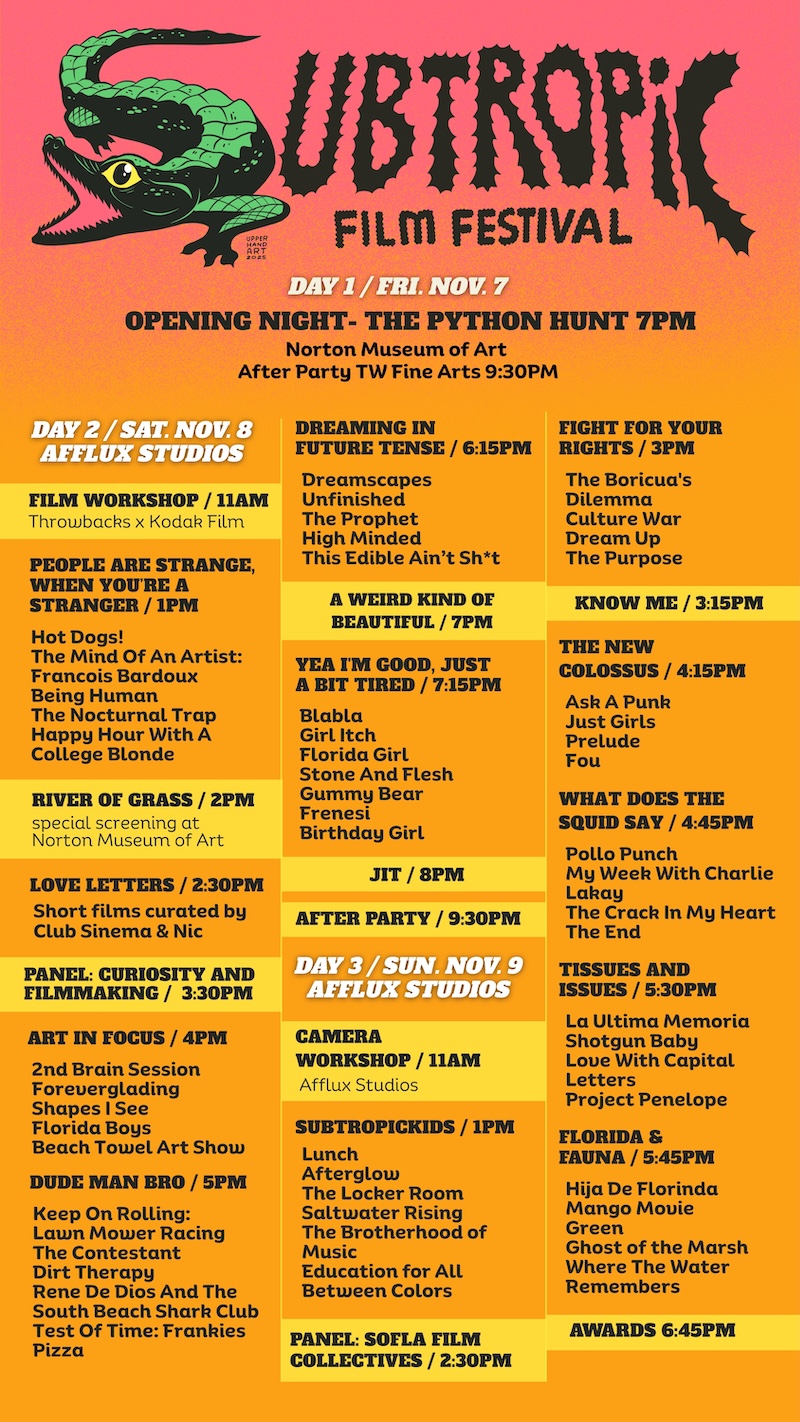 SUBTROPIC
FILM FESTIVAL

UPPER HAND ART 2025

DAY 1 / FRI. NOV. 7

OPENING NIGHT- THE PYTHON HUNT 7PM

Norton Museum of Art
After Party TW Fine Arts 9:30PM

DAY 2 / SAT. NOV. 8
AFFLUX STUDIOS

FILM WORKSHOP / 11AM
Throwbacks x Kodak Film

PEOPLE ARE STRANGE, WHEN YOU'RE A STRANGER / 1PM
Hot Dogs!
The Mind Of An Artist: Francois Bardoux
Being Human
The Nocturnal Trap
Happy Hour With A College Blonde

RIVER OF GRASS / 2PM
special screening at Norton Museum of Art

LOVE LETTERS / 2:30PM
Short films curated by Club Sinema & Nic

PANEL: CURIOSITY AND FILMMAKING / 3:30PM

ART IN FOCUS / 4PM
2nd Brain Session
Foreverglading
Shapes I See
Florida Boys
Beach Towel Art Show

DUDE MAN BRO / 5PM
Keep On Rolling: Lawn Mower Racing
The Contestant
Dirt Therapy
Rene De Dios And The South Beach Shark Club
Test Of Time: Frankies Pizza

DREAMING IN FUTURE TENSE / 6:15PM
Dreamscapes
Unfinished
The Prophet
High Minded
This Edible Ain't Sh*t

A WEIRD KIND OF BEAUTIFUL / 7PM

YEA I'M GOOD, JUST A BIT TIRED / 7:15PM
Blabla
Girl Itch
Florida Girl
Stone And Flesh
Gummy Bear
Frenesi
Birthday Girl

JIT / 8PM

AFTER PARTY / 9:30PM

DAY 3 / SUN. NOV. 9
AFFLUX STUDIOS

CAMERA WORKSHOP / 11AM
Afflux Studios

SUBTROPICKIDS / 1PM
Lunch
Afterglow
The Locker Room
Saltwater Rising
The Brotherhood of Music
Education for All
Between Colors

PANEL: SOFLA FILM COLLECTIVES / 2:30PM

FIGHT FOR YOUR RIGHTS / 3PM
The Boricua's Dilemma
Culture War
Dream Up
The Purpose

KNOW ME / 3:15PM

THE NEW COLOSSUS / 4:15PM
Ask A Punk
Just Girls
Prelude
Fou

WHAT DOES THE SQUID SAY / 4:45PM
Pollo Punch
My Week With Charlie Lakay
The Crack In My Heart
The End

TISSUES AND ISSUES / 5:30PM
La Ultima Memoria
Shotgun Baby
Love With Capital Letters
Project Penelope

FLORIDA & FAUNA / 5:45PM
Hija De Florinda
Mango Movie
Green
Ghost of the Marsh
Where The Water Remembers

AWARDS 6:45PM